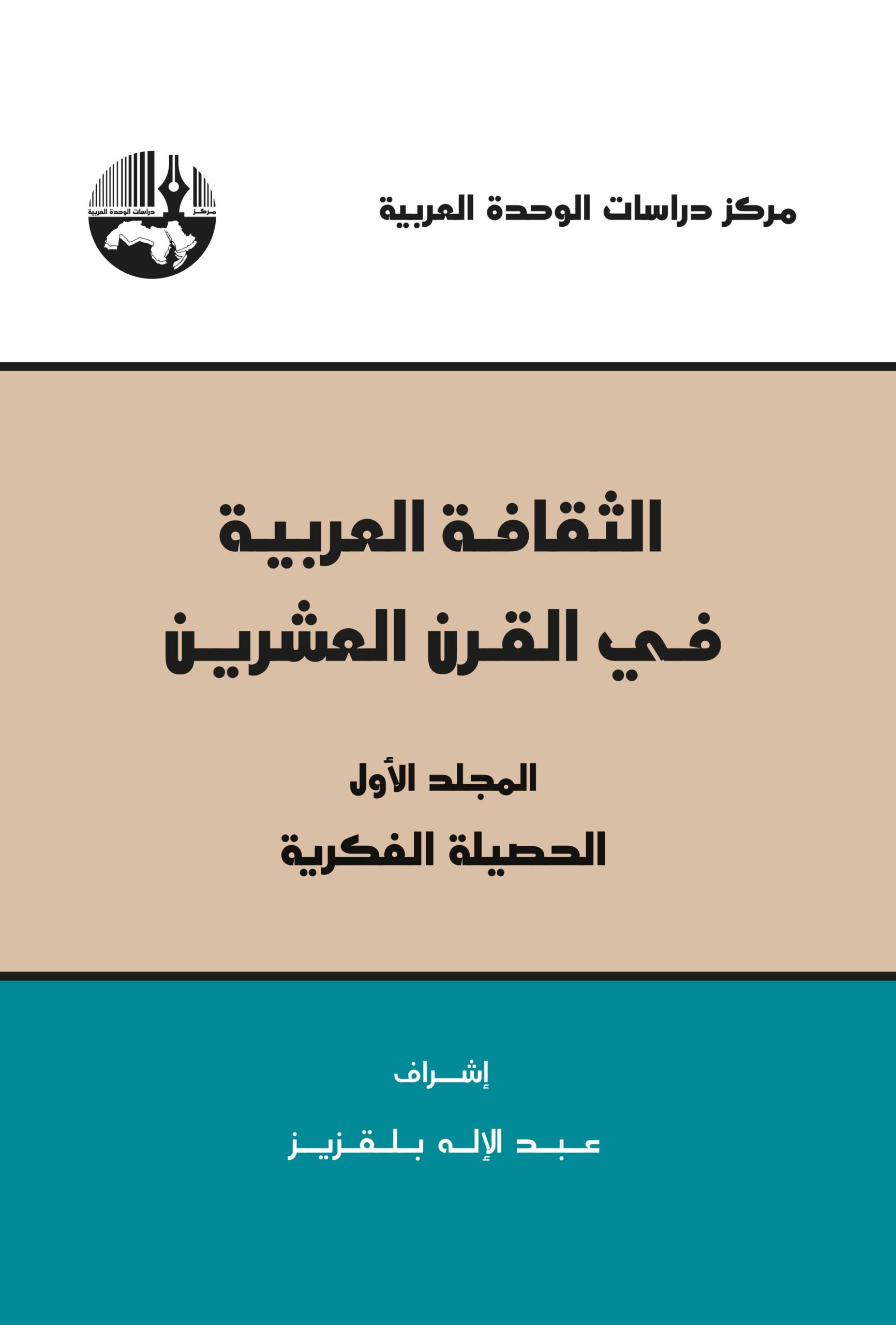 مركز دراسات الوحدة العربية

مركز دراسات الوحدة العربية

الثقافة العربية في القرن العشرين

المجلد الأول

الحصيلة الفكرية

إشراف

عبد الإله بلقزيز